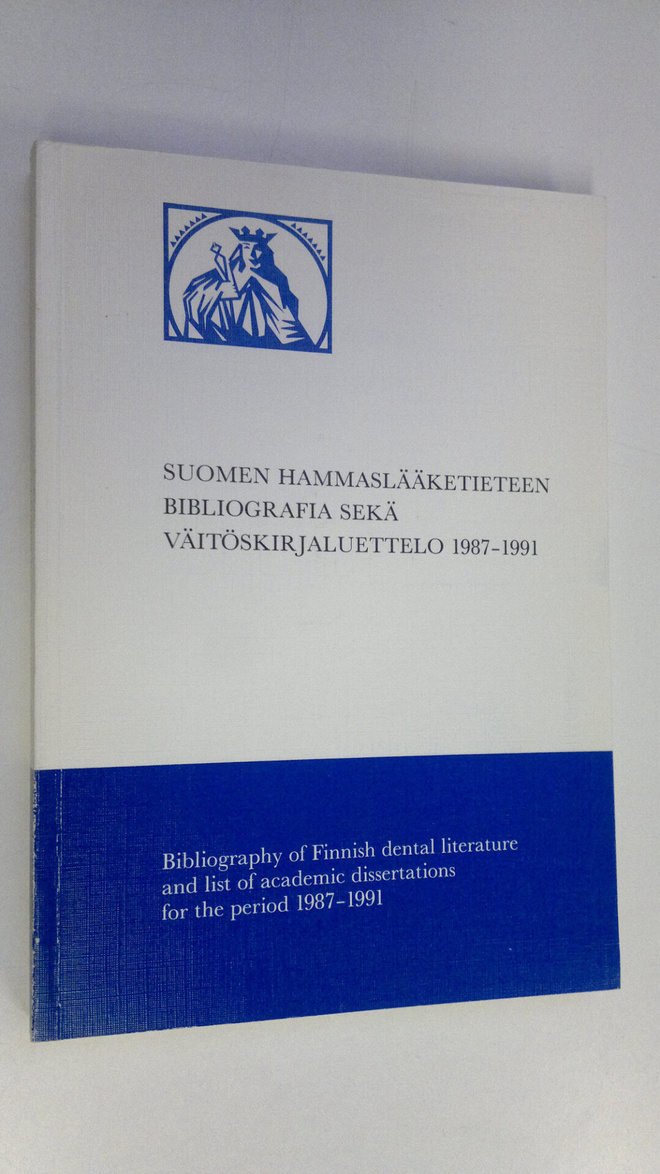 SUOMEN HAMMASLÄÄKETIETEEN
BIBLIOGRAFIA SEKÄ
VÄITÖSKIRJALUETTELO 1987-1991

Bibliography of Finnish dental literature and list of academic dissertations for the period 1987-1991